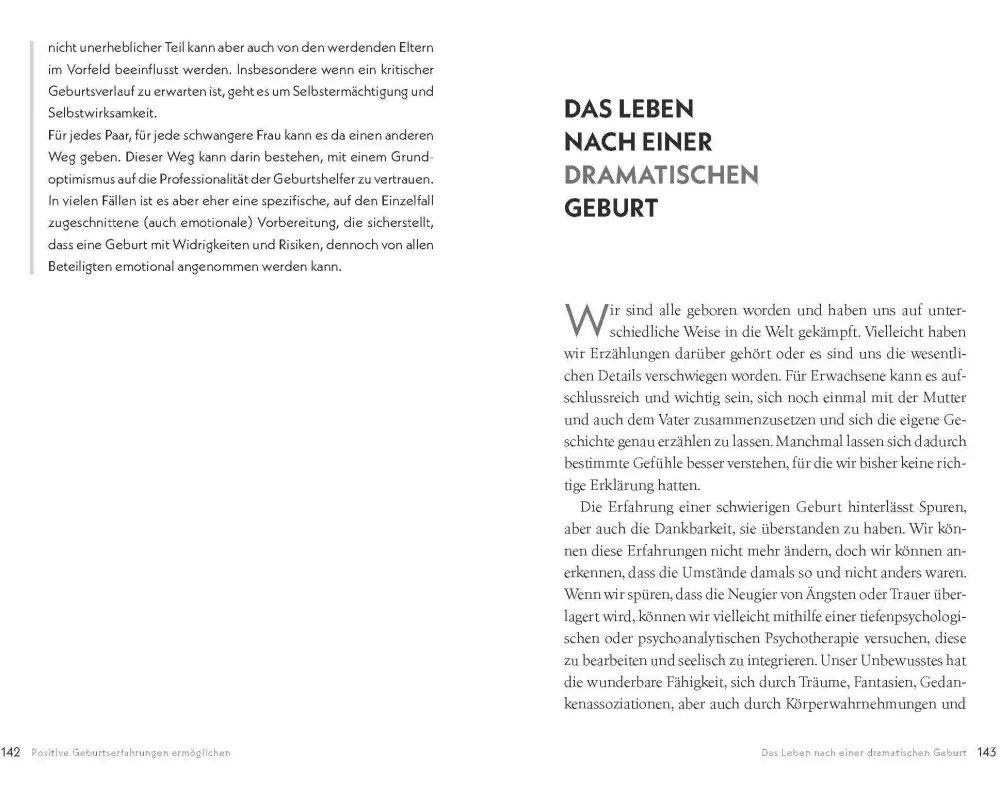 nicht unerheblicher Teil kann aber auch von den werdenden Eltern im Vorfeld beeinflusst werden. Insbesondere wenn ein kritischer Geburtsverlauf zu erwarten ist, geht es um Selbstermächtigung und Selbstwirksamkeit.
Für jedes Paar, für jede schwangere Frau kann es da einen anderen Weg geben. Dieser Weg kann darin bestehen, mit einem Grundoptimismus auf die Professionalität der Geburtshelfer zu vertrauen. In vielen Fällen ist es aber eher eine spezifische, auf den Einzelfall zugeschnittene (auch emotionale) Vorbereitung, die sicherstellt, dass eine Geburt mit Widrigkeiten und Risiken, dennoch von allen Beteiligten emotional angenommen werden kann.

142 Positive Geburtserfahrungen ermöglichen

DAS LEBEN NACH EINER DRAMATISCHEN GEBURT

Wir sind alle geboren worden und haben uns auf unterschiedliche Weise in die Welt gekämpft. Vielleicht haben wir Erzählungen darüber gehört oder es sind uns die wesentlichen Details verschwiegen worden. Für Erwachsene kann es aufschlussreich und wichtig sein, sich noch einmal mit der Mutter und auch dem Vater zusammenzusetzen und sich die eigene Geschichte genau erzählen zu lassen. Manchmal lassen sich dadurch bestimmte Gefühle besser verstehen, für die wir bisher keine richtige Erklärung hatten.

Die Erfahrung einer schwierigen Geburt hinterlässt Spuren, aber auch die Dankbarkeit, sie überstanden zu haben. Wir können diese Erfahrungen nicht mehr ändern, doch wir können anerkennen, dass die Umstände damals so und nicht anders waren. Wenn wir spüren, dass die Neugier von Ängsten oder Trauer überlagert wird, können wir vielleicht mithilfe einer tiefenpsychologischen oder psychoanalytischen Psychotherapie versuchen, diese zu bearbeiten und seelisch zu integrieren. Unser Unbewusstes hat die wunderbare Fähigkeit, sich durch Träume, Fantasien, Gedankenassoziationen, aber auch durch Körperwahrnehmungen und

Das Leben nach einer dramatischen Geburt 143